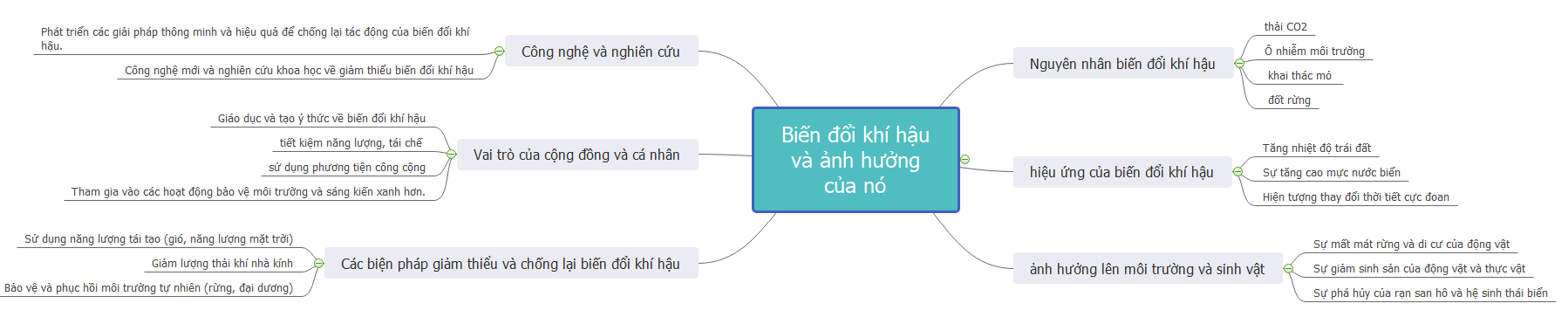 Biến đổi khí hậu và ảnh hưởng của nó

Công nghệ và nghiên cứu

Phát triển các giải pháp thông minh và hiệu quả để chống lại tác động của biến đổi khí hậu.

Công nghệ mới và nghiên cứu khoa học về giảm thiểu biến đổi khí hậu

Vai trò của cộng đồng và cá nhân

Giáo dục và tạo ý thức về biến đổi khí hậu

tiết kiệm năng lượng, tái chế

sử dụng phương tiện công cộng

Tham gia vào các hoạt động bảo vệ môi trường và sáng kiến xanh hơn.

Các biện pháp giảm thiểu và chống lại biến đổi khí hậu

Sử dụng năng lượng tái tạo (gió, năng lượng mặt trời)

Giảm lượng thải khí nhà kính

Bảo vệ và phục hồi môi trường tự nhiên (rừng, đại dương)

Nguyên nhân biến đổi khí hậu

thải CO2

Ô nhiễm môi trường

khai thác mỏ

đốt rừng

hiệu ứng của biến đổi khí hậu

Tăng nhiệt độ trái đất

Sự tăng cao mực nước biển

Hiện tượng thay đổi thời tiết cực đoan

ảnh hưởng lên môi trường và sinh vật

Sự mất mát rừng và di cư của động vật

Sự giảm sinh sản của động vật và thực vật

Sự phá hủy của rạn san hô và hệ sinh thái biển